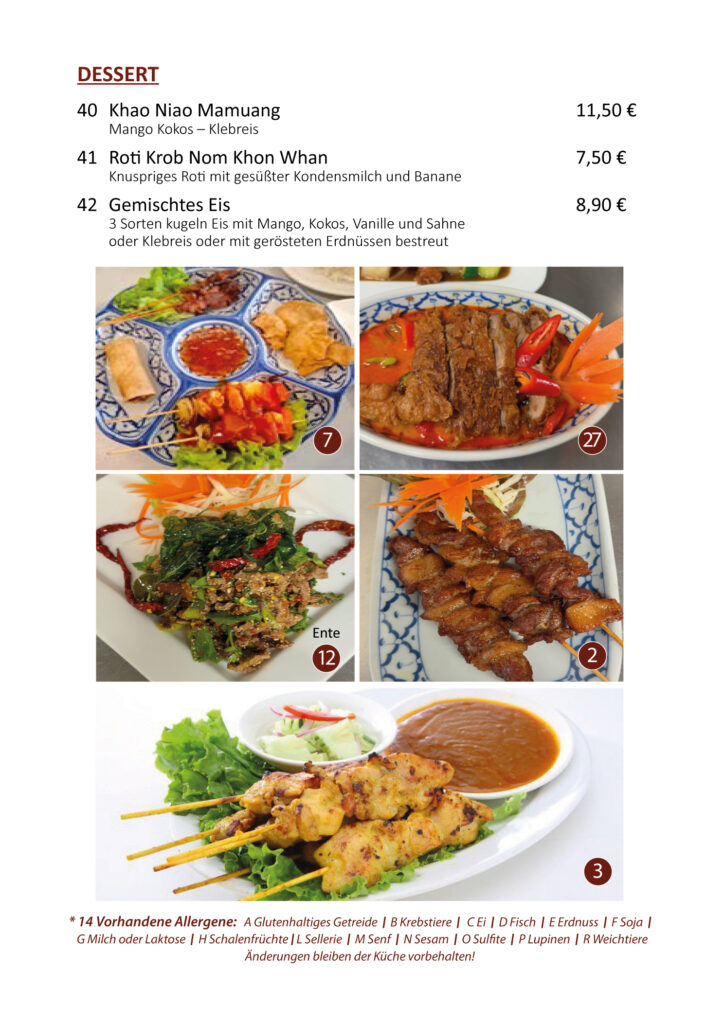 DESSERT

40 Khao Niao Mamuang 11,50 €
Mango Kokos – Klebreis

41 Roti Krob Nom Khon Whan 7,50 €
Knuspriges Roti mit gesüßter Kondensmilch und Banane

42 Gemischtes Eis 8,90 €
3 Sorten kugeln Eis mit Mango, Kokos, Vanille und Sahne oder Klebreis oder mit gerösteten Erdnüssen bestreut

7

27

Ente

12

2

3

* 14 Vorhandene Allergene: A Glutenhaltiges Getreide | B Krebstiere | C Ei | D Fisch | E Erdnuss | F Soja | G Milch oder Laktose | H Schalenfrüchte | L Sellerie | M Senf | N Sesam | O Sulfite | P Lupinen | R Weichtiere
Änderungen bleiben der Küche vorbehalten!